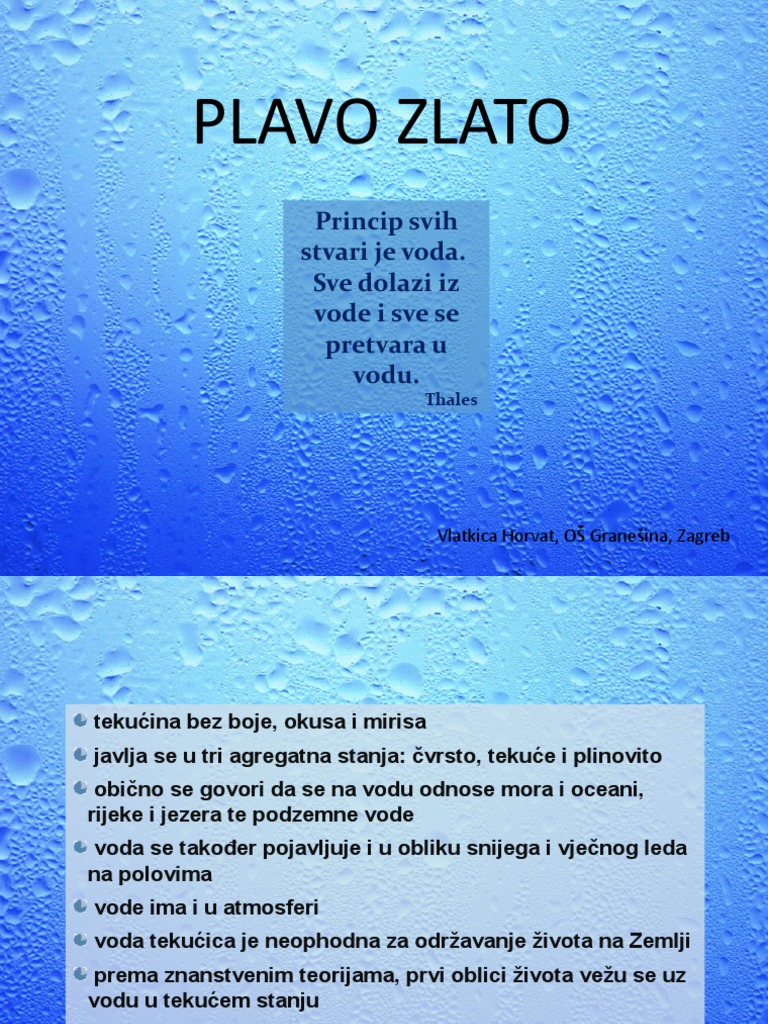 PLAVO ZLATO

Princip svih stvari je voda. Sve dolazi iz vode i sve se pretvara u vodu.
Thales

Vlatkica Horvat, OŠ Granešina, Zagreb

tekućina bez boje, okusa i mirisa

javlja se u tri agregatna stanja: čvrsto, tekuće i plinovito

obično se govori da se na vodu odnose mora i oceani, rijeke i jezera te podzemne vode

voda se također pojavljuje i u obliku snijega i vječnog leda na polovima

vode ima i u atmosferi

voda tekućica je neophodna za održavanje života na Zemlji

prema znanstvenim teorijama, prvi oblici života vežu se uz vodu u tekućem stanju